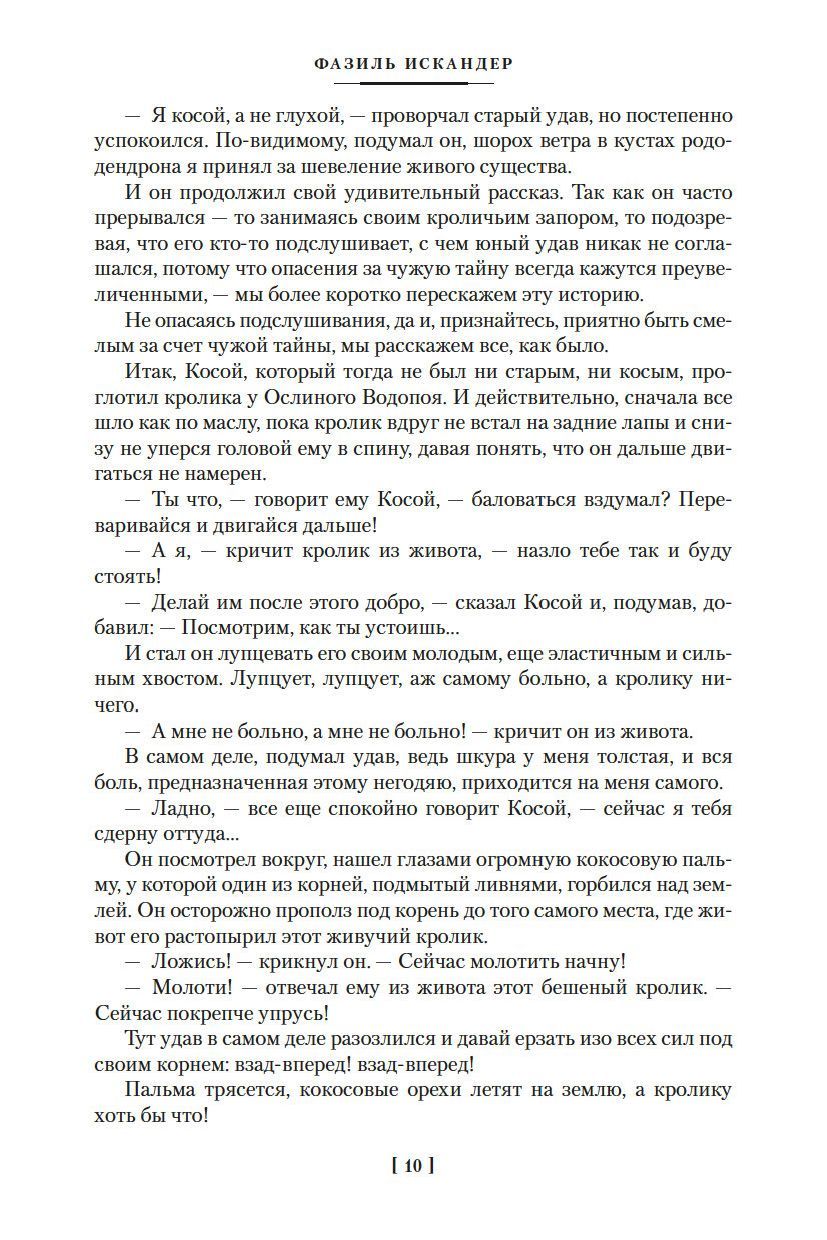 ФАЗИЛЬ ИСКАНДЕР

— Я косой, а не глухой, — проворчал старый удав, но постепенно успокоился. По-видимому, подумал он, шорох ветра в кустах рододендрона я принял за шевеление живого существа.

И он продолжил свой удивительный рассказ. Так как он часто прерывался — то занимаясь своим кроличьим запором, то подозревая, что его кто-то подслушивает, с чем юный удав никак не соглашался, потому что опасения за чужую тайну всегда кажутся преувеличенными, — мы более коротко перескажем эту историю.

Не опасаясь подслушивания, да и, признайтесь, приятно быть смелым за счет чужой тайны, мы расскажем все, как было.

Итак, Косой, который тогда не был ни старым, ни косым, проглотил кролика у Ослиного Водопоя. И действительно, сначала все шло как по маслу, пока кролик вдруг не встал на задние лапы и снизу не уперся головой ему в спину, давая понять, что он дальше двигаться не намерен.

— Ты что, — говорит ему Косой, — баловаться вздумал? Переваривайся и двигайся дальше!

— А я, — кричит кролик из живота, — назло тебе так и буду стоять!

— Делай им после этого добро, — сказал Косой и, подумав, добавил: — Посмотрим, как ты устоишь...

И стал он лупцевать его своим молодым, еще эластичным и сильным хвостом. Лупцует, лупцует, аж самому больно, а кролику ничего.

— А мне не больно, а мне не больно! — кричит он из живота.

В самом деле, подумал удав, ведь шкура у меня толстая, и вся боль, предназначенная этому негодяю, приходится на меня самого.

— Ладно, — все еще спокойно говорит Косой, — сейчас я тебя сдерну оттуда...

Он посмотрел вокруг, нашел глазами огромную кокосовую пальму, у которой один из корней, подмытый ливнями, горбился над землей. Он осторожно прополз под корень до того самого места, где живот его растопырил этот живучий кролик.

— Ложись! — крикнул он. — Сейчас молотить начну!

— Молоти! — отвечал ему из живота этот бешеный кролик. — Сейчас покрепче упрусь!

Тут удав в самом деле разозлился и давай ерзать изо всех сил под своим корнем: взад-вперед! взад-вперед!

Пальма трясется, кокосовые орехи летят на землю, а кролику хоть бы что!

[ 10 ]